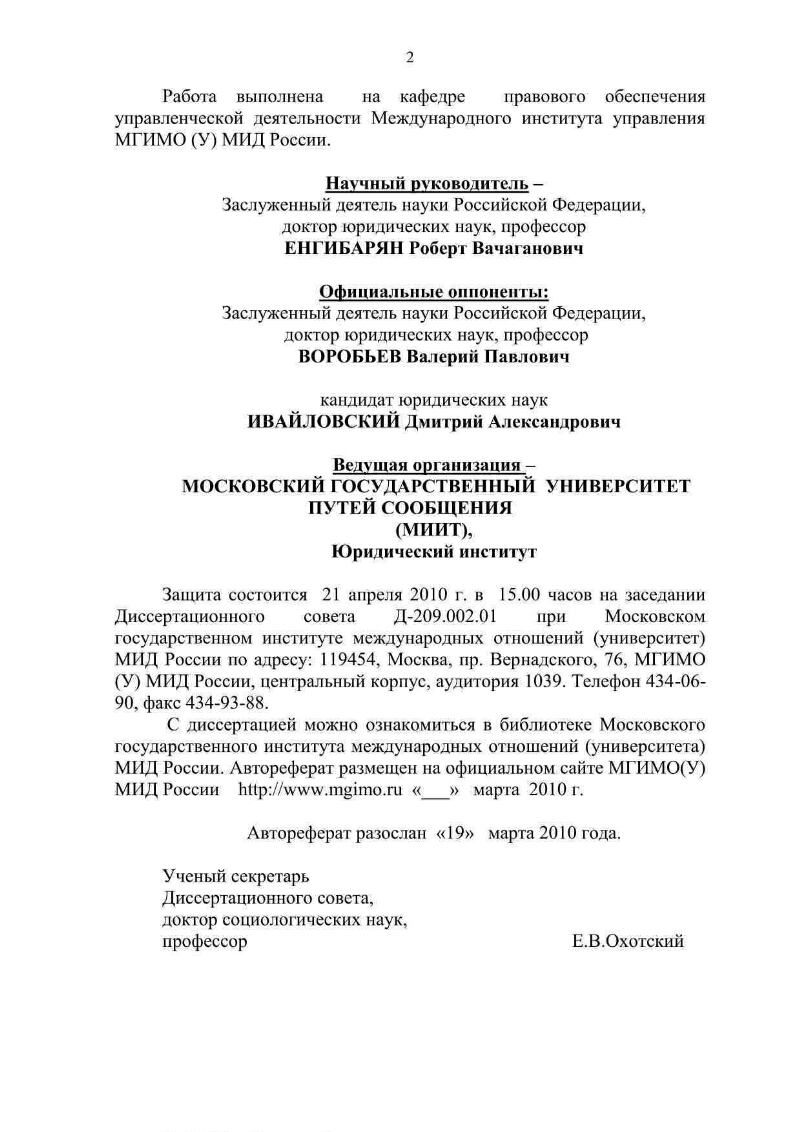 2

Работа выполнена на кафедре правового обеспечения управленческой деятельности Международного института управления МГИМО (У) МИД России.

Научный руководитель –
Заслуженный деятель науки Российской Федерации,
доктор юридических наук, профессор
ЕНГИБАРЯН Роберт Вачаганович

Официальные оппоненты:
Заслуженный деятель науки Российской Федерации,
доктор юридических наук, профессор
ВОРОБЬЕВ Валерий Павлович

кандидат юридических наук
ИВАЙЛОВСКИЙ Дмитрий Александрович

Ведущая организация –
МОСКОВСКИЙ ГОСУДАРСТВЕННЫЙ УНИВЕРСИТЕТ
ПУТЕЙ СООБЩЕНИЯ
(МИИТ),
Юридический институт

Защита состоится 21 апреля 2010 г. в 15.00 часов на заседании Диссертационного совета Д-209.002.01 при Московском государственном институте международных отношений (университет) МИД России по адресу: 119454, Москва, пр. Вернадского, 76, МГИМО (У) МИД России, центральный корпус, аудитория 1039. Телефон 434-06-90, факс 434-93-88.

С диссертацией можно ознакомиться в библиотеке Московского государственного института международных отношений (университета) МИД России. Автореферат размещен на официальном сайте МГИМО(У) МИД России http://www.mgimo.ru «___» марта 2010 г.

Автореферат разослан «19» марта 2010 года.

Ученый секретарь
Диссертационного совета,
доктор социологических наук,
профессор Е.В.Охотский